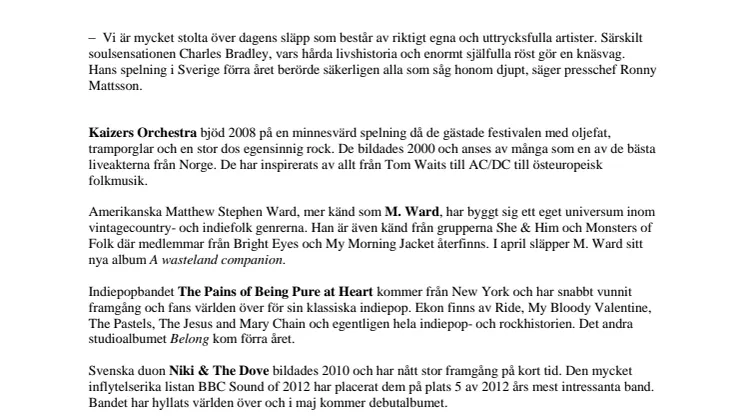 – Vi är mycket stolta över dagens släpp som består av riktigt egna och uttrycksfulla artister. Särskilt soulsensationen Charles Bradley, vars hårda livshistoria och enormt själfulla röst gör en knäsvag. Hans spelning i Sverige förra året berörde säkerligen alla som såg honom djupt, säger presschef Ronny Mattsson.

Kaizers Orchestra bjöd 2008 på en minnesvärd spelning då de gästade festivalen med oljefat, tramporglar och en stor dos egensinnig rock. De bildades 2000 och anses av många som en av de bästa liveakterna från Norge. De har inspirerats av allt från Tom Waits till AC/DC till östeuropeisk folkmusik.

Amerikanska Matthew Stephen Ward, mer känd som M. Ward, har byggt sig ett eget universum inom vintagecountry- och indiefolk genrerna. Han är även känd från grupperna She & Him och Monsters of Folk där medlemmar från Bright Eyes och My Morning Jacket återfinns. I april släpper M. Ward sitt nya album A wasteland companion.

Indiepopbandet The Pains of Being Pure at Heart kommer från New York och har snabbt vunnit framgång och fans världen över för sin klassiska indiepop. Ekon finns av Ride, My Bloody Valentine, The Pastels, The Jesus and Mary Chain och egentligen hela indiepop- och rockhistorien. Det andra studioalbumet Belong kom förra året.

Svenska duon Niki & The Dove bildades 2010 och har nått stor framgång på kort tid. Den mycket inflytelserika listan BBC Sound of 2012 har placerat dem på plats 5 av 2012 års mest intressanta band. Bandet har hyllats världen över och i maj kommer debutalbumet.